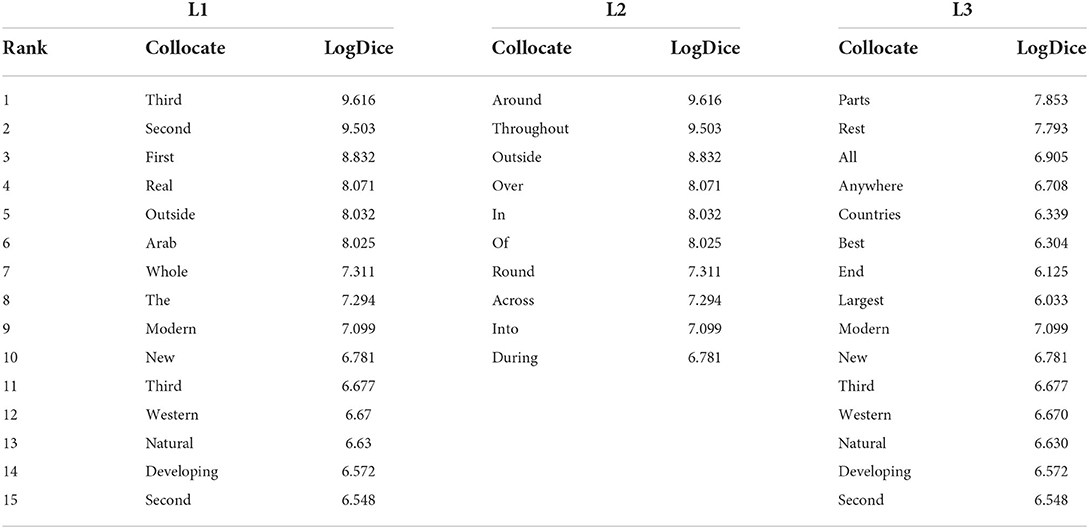 | | L1 | | L2 | | L3 | |
|---|---|---|---|---|---|---|
| Rank | Collocate | LogDice | Collocate | LogDice | Collocate | LogDice |
| 1 | Third | 9.616 | Around | 9.616 | Parts | 7.853 |
| 2 | Second | 9.503 | Throughout | 9.503 | Rest | 7.793 |
| 3 | First | 8.832 | Outside | 8.832 | All | 6.905 |
| 4 | Real | 8.071 | Over | 8.071 | Anywhere | 6.708 |
| 5 | Outside | 8.032 | In | 8.032 | Countries | 6.339 |
| 6 | Arab | 8.025 | Of | 8.025 | Best | 6.304 |
| 7 | Whole | 7.311 | Round | 7.311 | End | 6.125 |
| 8 | The | 7.294 | Across | 7.294 | Largest | 6.033 |
| 9 | Modern | 7.099 | Into | 7.099 | Modern | 7.099 |
| 10 | New | 6.781 | During | 6.781 | New | 6.781 |
| 11 | Third | 6.677 | | | Third | 6.677 |
| 12 | Western | 6.67 | | | Western | 6.670 |
| 13 | Natural | 6.63 | | | Natural | 6.630 |
| 14 | Developing | 6.572 | | | Developing | 6.572 |
| 15 | Second | 6.548 | | | Second | 6.548 |